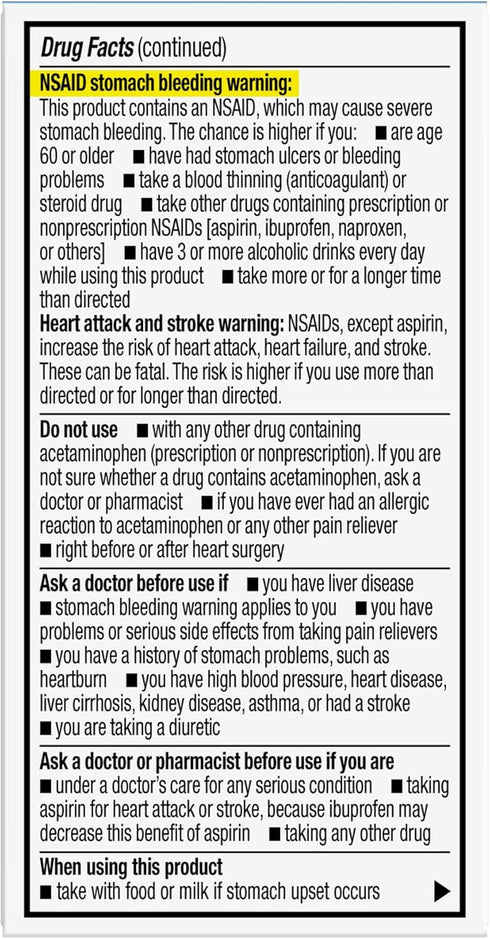 Drug Facts (continued)

NSAID stomach bleeding warning:
This product contains an NSAID, which may cause severe stomach bleeding. The chance is higher if you: ■ are age 60 or older ■ have had stomach ulcers or bleeding problems ■ take a blood thinning (anticoagulant) or steroid drug ■ take other drugs containing prescription or nonprescription NSAIDs [aspirin, ibuprofen, naproxen, or others] ■ have 3 or more alcoholic drinks every day while using this product ■ take more or for a longer time than directed
Heart attack and stroke warning: NSAIDs, except aspirin, increase the risk of heart attack, heart failure, and stroke. These can be fatal. The risk is higher if you use more than directed or for longer than directed.

Do not use ■ with any other drug containing acetaminophen (prescription or nonprescription). If you are not sure whether a drug contains acetaminophen, ask a doctor or pharmacist ■ if you have ever had an allergic reaction to acetaminophen or any other pain reliever ■ right before or after heart surgery

Ask a doctor before use if ■ you have liver disease ■ stomach bleeding warning applies to you ■ you have problems or serious side effects from taking pain relievers ■ you have a history of stomach problems, such as heartburn ■ you have high blood pressure, heart disease, liver cirrhosis, kidney disease, asthma, or had a stroke ■ you are taking a diuretic

Ask a doctor or pharmacist before use if you are ■ under a doctor's care for any serious condition ■ taking aspirin for heart attack or stroke, because ibuprofen may decrease this benefit of aspirin ■ taking any other drug

When using this product
■ take with food or milk if stomach upset occurs ▶